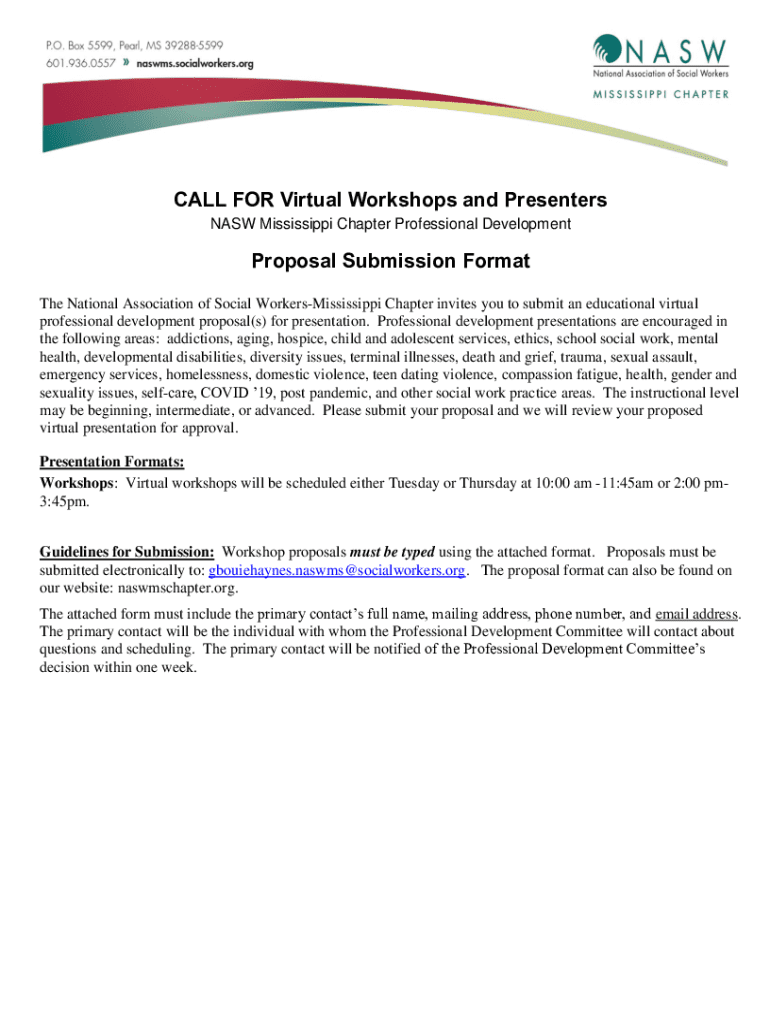 P.O. Box 5599, Pearl, MS 39288-5599
601.936.0557 » naswms.socialworkers.org

NASW
National Association of Social Workers
MISSISSIPPI CHAPTER

CALL FOR Virtual Workshops and Presenters
NASW Mississippi Chapter Professional Development

Proposal Submission Format

The National Association of Social Workers-Mississippi Chapter invites you to submit an educational virtual professional development proposal(s) for presentation. Professional development presentations are encouraged in the following areas: addictions, aging, hospice, child and adolescent services, ethics, school social work, mental health, developmental disabilities, diversity issues, terminal illnesses, death and grief, trauma, sexual assault, emergency services, homelessness, domestic violence, teen dating violence, compassion fatigue, health, gender and sexuality issues, self-care, COVID '19, post pandemic, and other social work practice areas. The instructional level may be beginning, intermediate, or advanced. Please submit your proposal and we will review your proposed virtual presentation for approval.

Presentation Formats:
Workshops: Virtual workshops will be scheduled either Tuesday or Thursday at 10:00 am -11:45am or 2:00 pm-3:45pm.

Guidelines for Submission: Workshop proposals must be typed using the attached format. Proposals must be submitted electronically to: gbouiehaynes.naswms@socialworkers.org. The proposal format can also be found on our website: naswmschapter.org.

The attached form must include the primary contact's full name, mailing address, phone number, and email address. The primary contact will be the individual with whom the Professional Development Committee will contact about questions and scheduling. The primary contact will be notified of the Professional Development Committee's decision within one week.